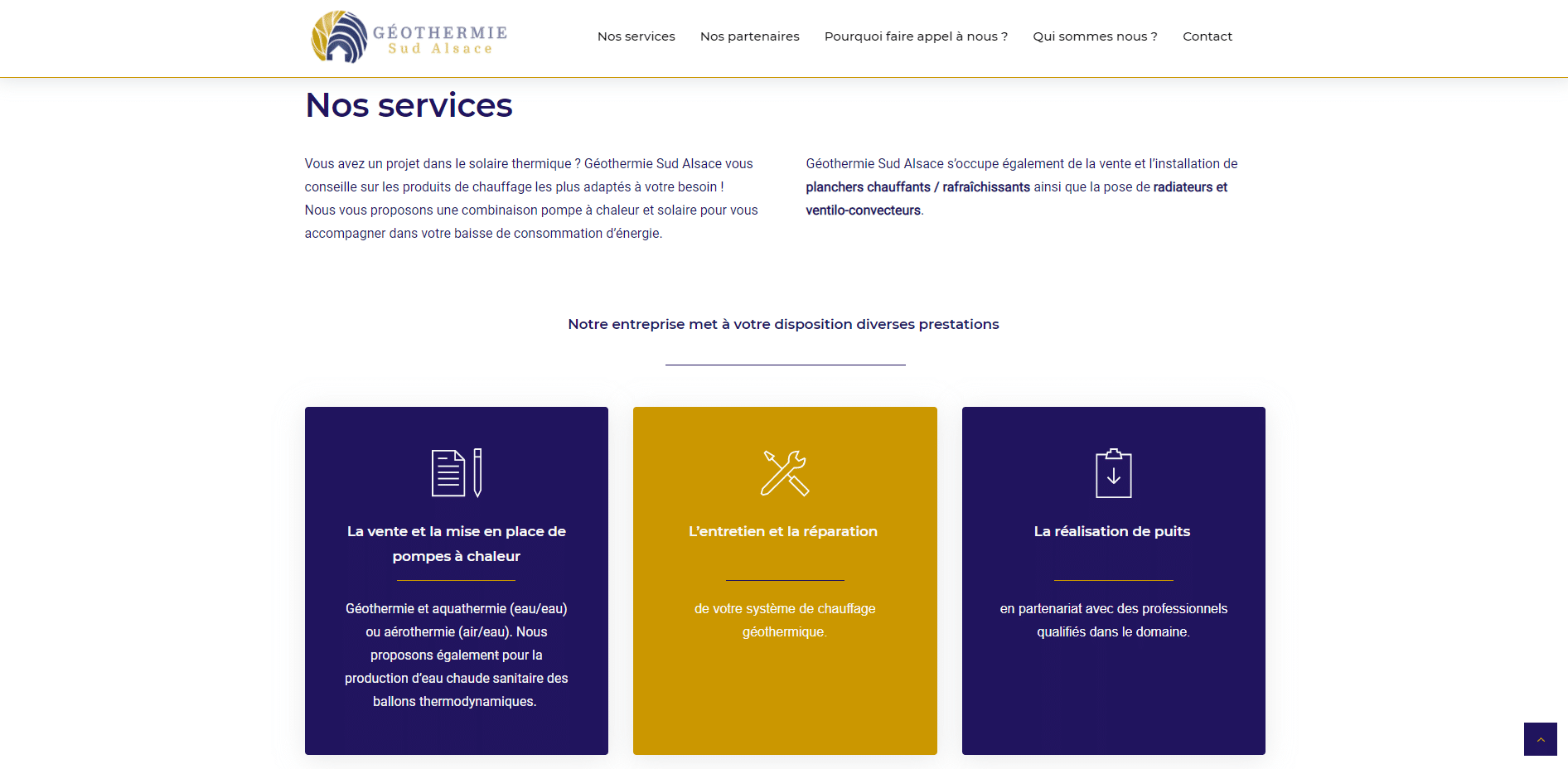 GÉOTHERMIE
Sud Alsace

Nos services  Nos partenaires  Pourquoi faire appel à nous ?  Qui sommes nous ?  Contact

Nos services

Vous avez un projet dans le solaire thermique ? Géothermie Sud Alsace vous conseille sur les produits de chauffage les plus adaptés à votre besoin !
Nous vous proposons une combinaison pompe à chaleur et solaire pour vous accompagner dans votre baisse de consommation d'énergie.

Géothermie Sud Alsace s'occupe également de la vente et l'installation de planchers chauffants / rafraîchissants ainsi que la pose de radiateurs et ventilo-convecteurs.

Notre entreprise met à votre disposition diverses prestations

La vente et la mise en place de pompes à chaleur

Géothermie et aquathermie (eau/eau) ou aérothermie (air/eau). Nous proposons également pour la production d'eau chaude sanitaire des ballons thermodynamiques.

L'entretien et la réparation

de votre système de chauffage géothermique.

La réalisation de puits

en partenariat avec des professionnels qualifiés dans le domaine.